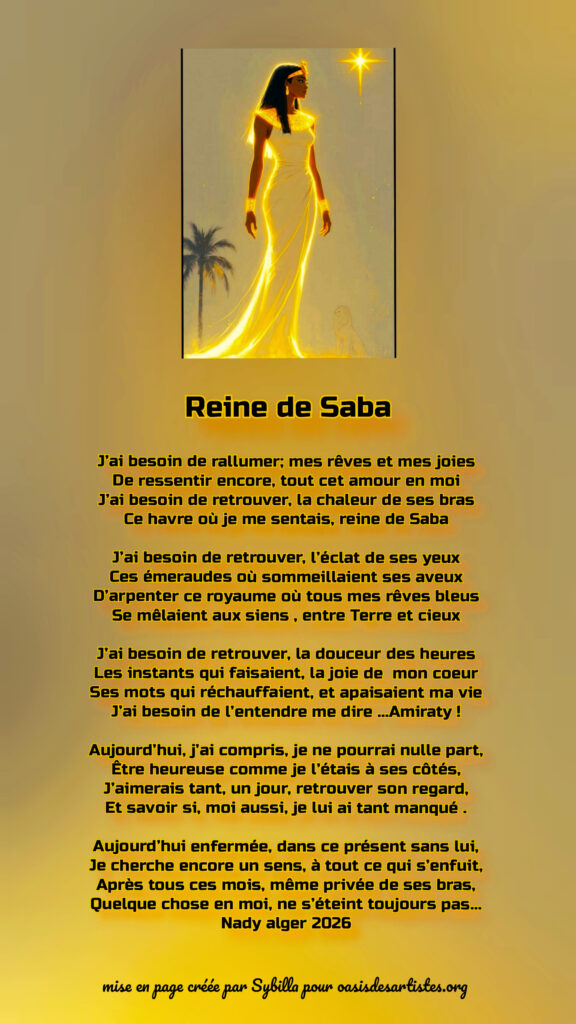 Reine de Saba

J'ai besoin de rallumer; mes rêves et mes joies
De ressentir encore, tout cet amour en moi
J'ai besoin de retrouver, la chaleur de ses bras
Ce havre où je me sentais, reine de Saba

J'ai besoin de retrouver, l'éclat de ses yeux
Ces émeraudes où sommeillaient ses aveux
D'arpenter ce royaume où tous mes rêves bleus
Se mêlaient aux siens , entre Terre et cieux

J'ai besoin de retrouver, la douceur des heures
Les instants qui faisaient, la joie de mon coeur
Ses mots qui réchauffaient, et apaisaient ma vie
J'ai besoin de l'entendre me dire ...Amiraty !

Aujourd'hui, j'ai compris, je ne pourrai nulle part,
Être heureuse comme je l'étais à ses côtés,
J'aimerais tant, un jour, retrouver son regard,
Et savoir si, moi aussi, je lui ai tant manqué .

Aujourd'hui enfermée, dans ce présent sans lui,
Je cherche encore un sens, à tout ce qui s'enfuit,
Après tous ces mois, même privée de ses bras,
Quelque chose en moi, ne s'éteint toujours pas...
Nady alger 2026

mise en page créée par Sybilla pour oasisdesartistes.org